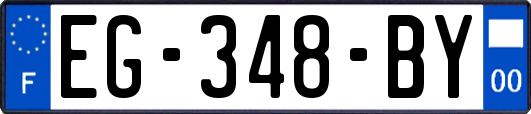 F
EG-348-BY
00